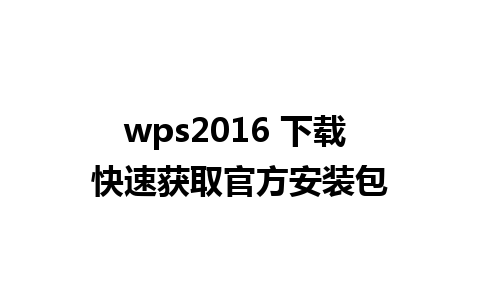 wps2016 下载
快速获取官方安装包